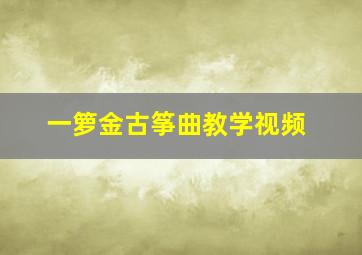 一箩金古筝曲教学视频